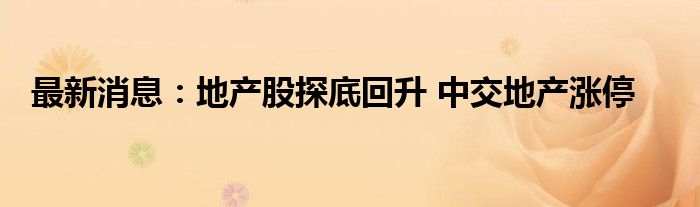 最新消息：地产股探底回升 中交地产涨停